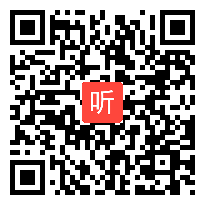 听